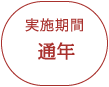 実施期間
通年